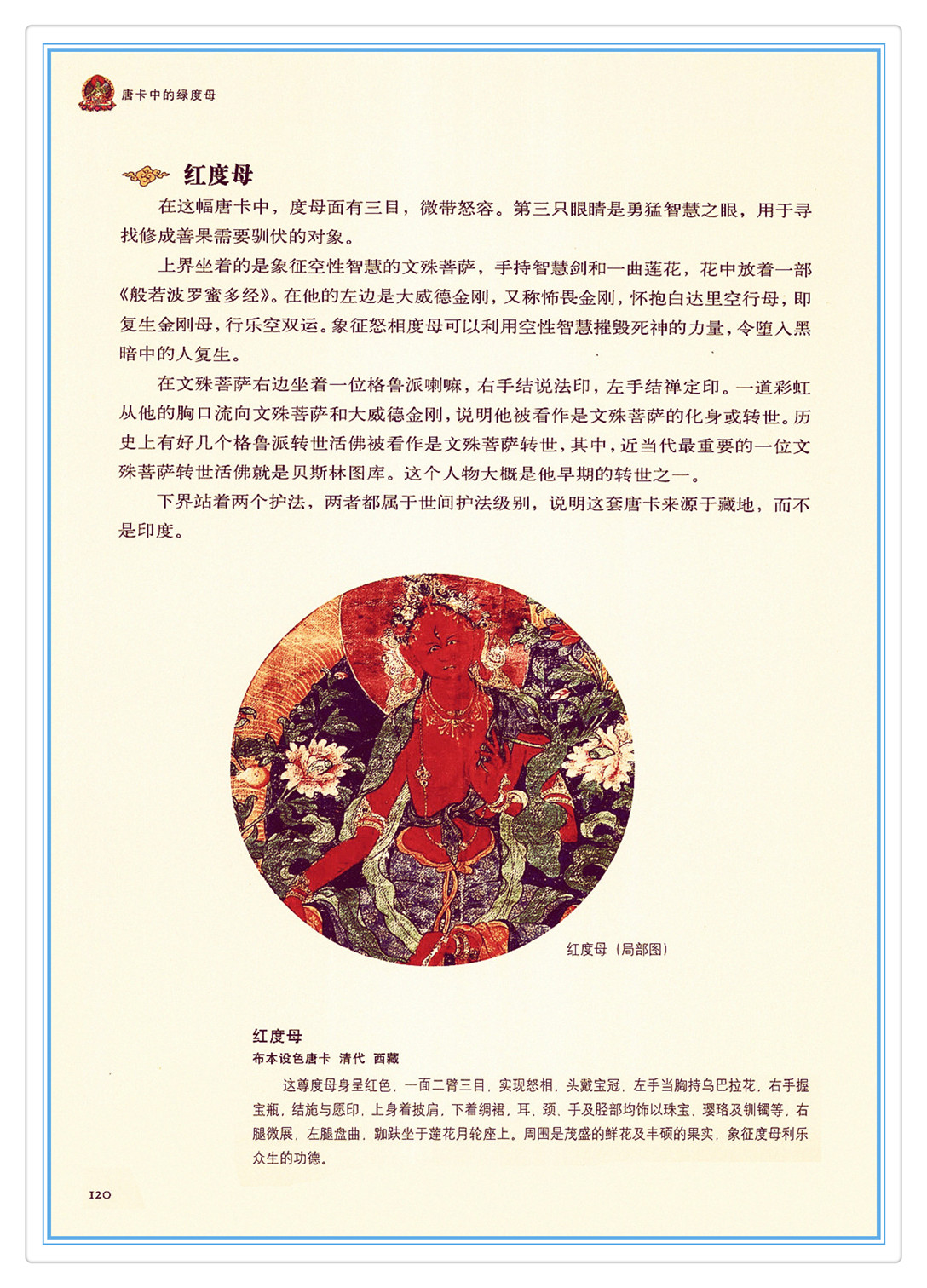 唐卡中的绿度母

红度母

在这幅唐卡中，度母面有三目，微带怒容。第三只眼睛是勇猛智慧之眼，用于寻找修成善果需要驯伏的对象。

上界坐着的是象征空性智慧的文殊菩萨，手持智慧剑和一曲莲花，花中放着一部《般若波罗蜜多经》。在他的左边是大威德金刚，又称怖畏金刚，怀抱白达里空行母，即复生金刚母，行乐空双运。象征怒相度母可以利用空性智慧摧毁死神的力量，令堕入黑暗中的人复生。

在文殊菩萨右边坐着一位格鲁派喇嘛，右手结说法印，左手结禅定印。一道彩虹从他的胸口流向文殊菩萨和大威德金刚，说明他被看作是文殊菩萨的化身或转世。历史上有好几个格鲁派转世活佛被看作是文殊菩萨转世，其中，近当代最重要的一位文殊菩萨转世活佛就是贝斯林图库。这个人物大概是他早期的转世之一。

下界站着两个护法，两者都属于世间护法级别，说明这套唐卡来源于藏地，而不是印度。

红度母（局部图）

红度母
布本设色唐卡 清代 西藏

这尊度母身呈红色，一面二臂三目，实现怒相，头戴宝冠，左手当胸持乌巴拉花，右手握宝瓶，结施与愿印，上身着披肩，下着绸裙，耳、颈、手及胫部均饰以珠宝、璎珞及钏镯等，右腿微展，左腿盘曲，跏趺坐于莲花月轮座上。周围是茂盛的鲜花及丰硕的果实，象征度母利乐众生的功德。

120